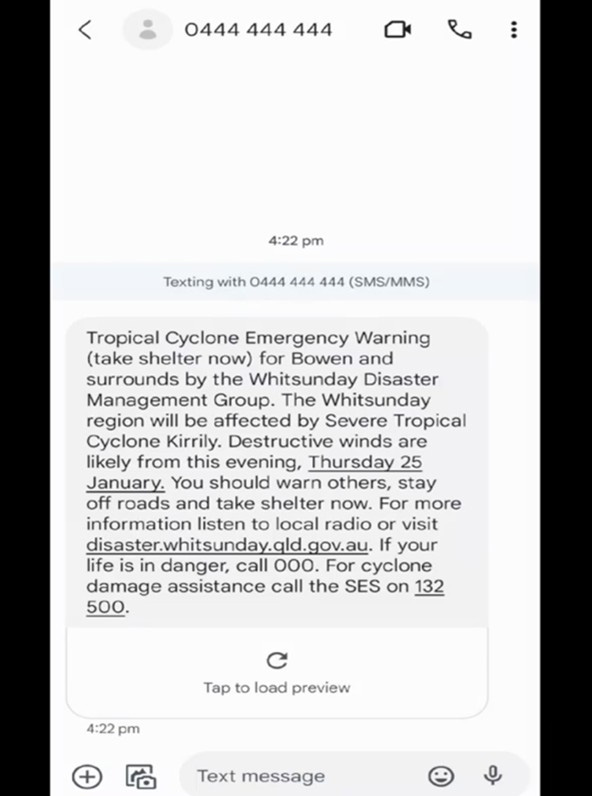 0444 444 444

4:22 pm

Texting with 0444 444 444 (SMS/MMS)

Tropical Cyclone Emergency Warning (take shelter now) for Bowen and surrounds by the Whitsunday Disaster Management Group. The Whitsunday region will be affected by Severe Tropical Cyclone Kirrily. Destructive winds are likely from this evening, Thursday 25 January. You should warn others, stay off roads and take shelter now. For more information listen to local radio or visit disaster.whitsunday.qld.gov.au. If your life is in danger, call 000. For cyclone damage assistance call the SES on 132 500.

Tap to load preview

4:22 pm

Text message